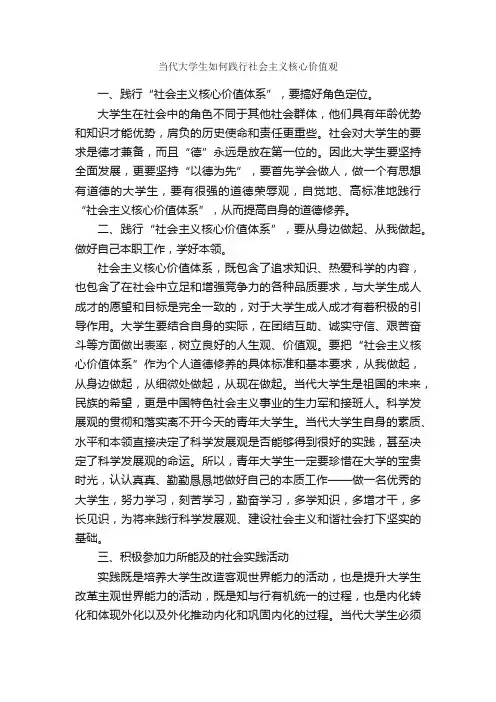 当代大学生如何践行社会主义核心价值观

一、践行“社会主义核心价值体系”，要搞好角色定位。

大学生在社会中的角色不同于其他社会群体，他们具有年龄优势和知识才能优势，肩负的历史使命和责任更重些。社会对大学生的要求是德才兼备，而且“德”永远是放在第一位的。因此大学生要坚持全面发展，更要坚持“以德为先”，要首先学会做人，做一个有思想有道德的大学生，要有很强的道德荣辱观，自觉地、高标准地践行“社会主义核心价值体系”，从而提高自身的道德修养。

二、践行“社会主义核心价值体系”，要从身边做起、从我做起。做好自己本职工作，学好本领。

社会主义核心价值体系，既包含了追求知识、热爱科学的内容，也包含了在社会中立足和增强竞争力的各种品质要求，与大学生成人成才的愿望和目标是完全一致的，对于大学生成人成才有着积极的引导作用。大学生要结合自身的实际，在团结互助、诚实守信、艰苦奋斗等方面做出表率，树立良好的人生观、价值观。要把“社会主义核心价值体系”作为个人道德修养的具体标准和基本要求，从我做起，从身边做起，从细微处做起，从现在做起。当代大学生是祖国的未来，民族的希望，更是中国特色社会主义事业的生力军和接班人。科学发展观的贯彻和落实离不开今天的青年大学生。当代大学生自身的素质、水平和本领直接决定了科学发展观是否能够得到很好的实践，甚至决定了科学发展观的命运。所以，青年大学生一定要珍惜在大学的宝贵时光，认认真真、勤勤恳恳地做好自己的本质工作——做一名优秀的大学生，努力学习，刻苦学习，勤奋学习，多学知识，多增才干，多长见识，为将来践行科学发展观、建设社会主义和谐社会打下坚实的基础。

三、积极参加力所能及的社会实践活动

实践既是培养大学生改造客观世界能力的活动，也是提升大学生改革主观世界能力的活动，既是知与行有机统一的过程，也是内化转化和体现外化以及外化推动内化和巩固内化的过程。当代大学生必须